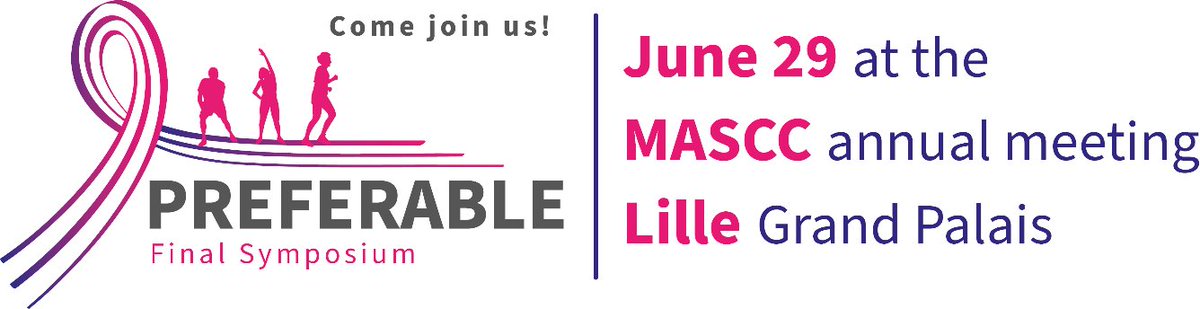 Come join us!

PREFERABLE
Final Symposium

June 29 at the
MASCC annual meeting
Lille Grand Palais